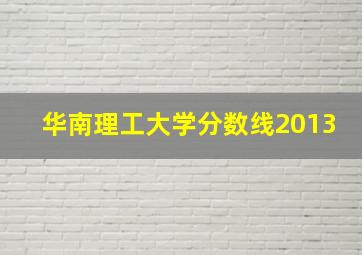 华南理工大学分数线2013